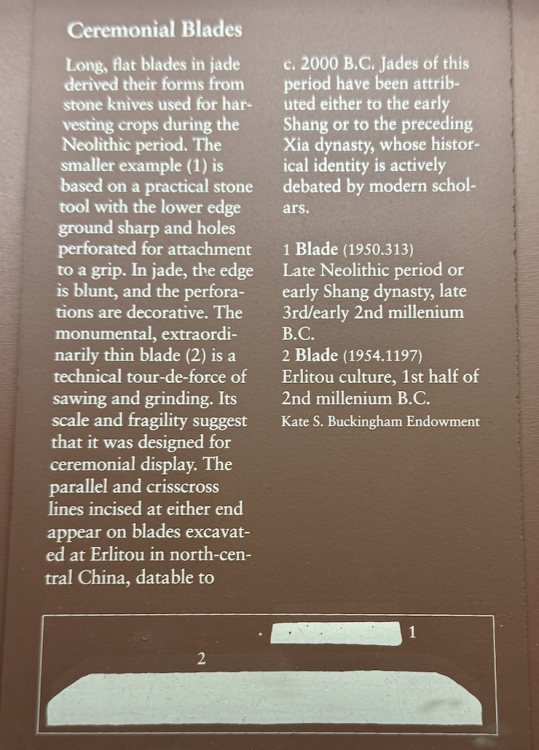 Ceremonial Blades

Long, flat blades in jade derived their forms from stone knives used for harvesting crops during the Neolithic period. The smaller example (1) is based on a practical stone tool with the lower edge ground sharp and holes perforated for attachment to a grip. In jade, the edge is blunt, and the perforations are decorative. The monumental, extraordinarily thin blade (2) is a technical tour-de-force of sawing and grinding. Its scale and fragility suggest that it was designed for ceremonial display. The parallel and crisscross lines incised at either end appear on blades excavated at Erlitou in north-central China, datable to c. 2000 B.C. Jades of this period have been attributed either to the early Shang or to the preceding Xia dynasty, whose historical identity is actively debated by modern scholars.

1 Blade (1950.313)
Late Neolithic period or early Shang dynasty, late 3rd/early 2nd millenium B.C.
2 Blade (1954.1197)
Erlitou culture, 1st half of 2nd millenium B.C.
Kate S. Buckingham Endowment

1
2